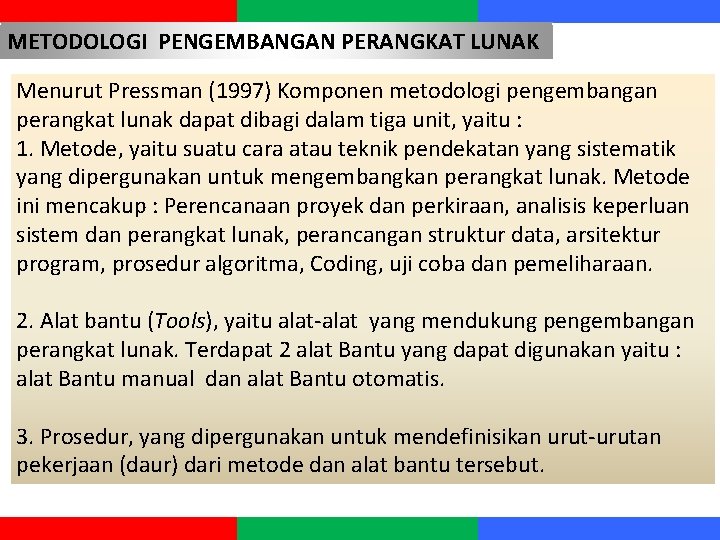 METODOLOGI PENGEMBANGAN PERANGKAT LUNAK

Menurut Pressman (1997) Komponen metodologi pengembangan perangkat lunak dapat dibagi dalam tiga unit, yaitu :
1. Metode, yaitu suatu cara atau teknik pendekatan yang sistematik yang dipergunakan untuk mengembangkan perangkat lunak. Metode ini mencakup : Perencanaan proyek dan perkiraan, analisis keperluan sistem dan perangkat lunak, perancangan struktur data, arsitektur program, prosedur algoritma, Coding, uji coba dan pemeliharaan.

2. Alat bantu (Tools), yaitu alat-alat yang mendukung pengembangan perangkat lunak. Terdapat 2 alat Bantu yang dapat digunakan yaitu : alat Bantu manual dan alat Bantu otomatis.

3. Prosedur, yang dipergunakan untuk mendefinisikan urut-urutan pekerjaan (daur) dari metode dan alat bantu tersebut.